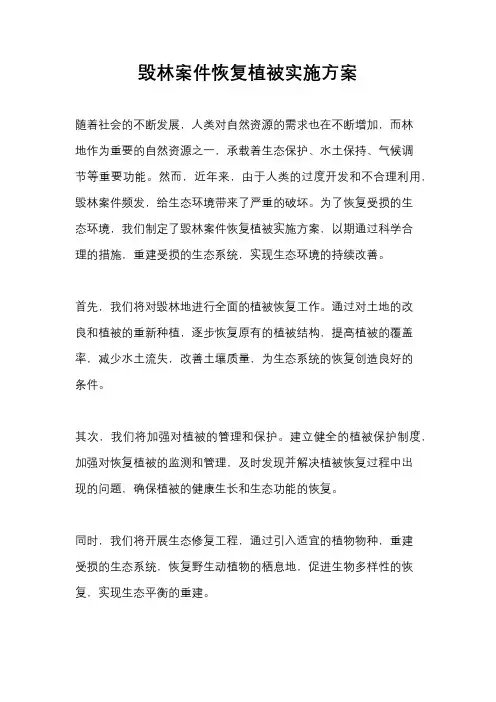 毁林案件恢复植被实施方案

随着社会的不断发展，人类对自然资源的需求也在不断增加，而林地作为重要的自然资源之一，承载着生态保护、水土保持、气候调节等重要功能。然而，近年来，由于人类的过度开发和不合理利用，毁林案件频发，给生态环境带来了严重的破坏。为了恢复受损的生态环境，我们制定了毁林案件恢复植被实施方案，以期通过科学合理的措施，重建受损的生态系统，实现生态环境的持续改善。

首先，我们将对毁林地进行全面的植被恢复工作。通过对土地的改良和植被的重新种植，逐步恢复原有的植被结构，提高植被的覆盖率，减少水土流失，改善土壤质量，为生态系统的恢复创造良好的条件。

其次，我们将加强对植被的管理和保护。建立健全的植被保护制度，加强对恢复植被的监测和管理，及时发现并解决植被恢复过程中出现的问题，确保植被的健康生长和生态功能的恢复。

同时，我们将开展生态修复工程，通过引入适宜的植物物种，重建受损的生态系统，恢复野生动植物的栖息地，促进生物多样性的恢复，实现生态平衡的重建。